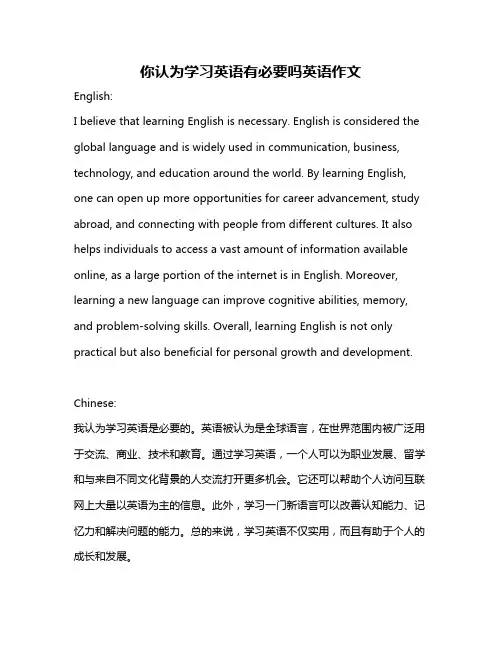 你认为学习英语有必要吗英语作文

English:

I believe that learning English is necessary. English is considered the global language and is widely used in communication, business, technology, and education around the world. By learning English, one can open up more opportunities for career advancement, study abroad, and connecting with people from different cultures. It also helps individuals to access a vast amount of information available online, as a large portion of the internet is in English. Moreover, learning a new language can improve cognitive abilities, memory, and problem-solving skills. Overall, learning English is not only practical but also beneficial for personal growth and development.

Chinese:

我认为学习英语是必要的。英语被认为是全球语言，在世界范围内被广泛用于交流、商业、技术和教育。通过学习英语，一个人可以为职业发展、留学和与来自不同文化背景的人交流打开更多机会。它还可以帮助个人访问互联网上大量以英语为主的信息。此外，学习一门新语言可以改善认知能力、记忆力和解决问题的能力。总的来说，学习英语不仅实用，而且有助于个人的成长和发展。